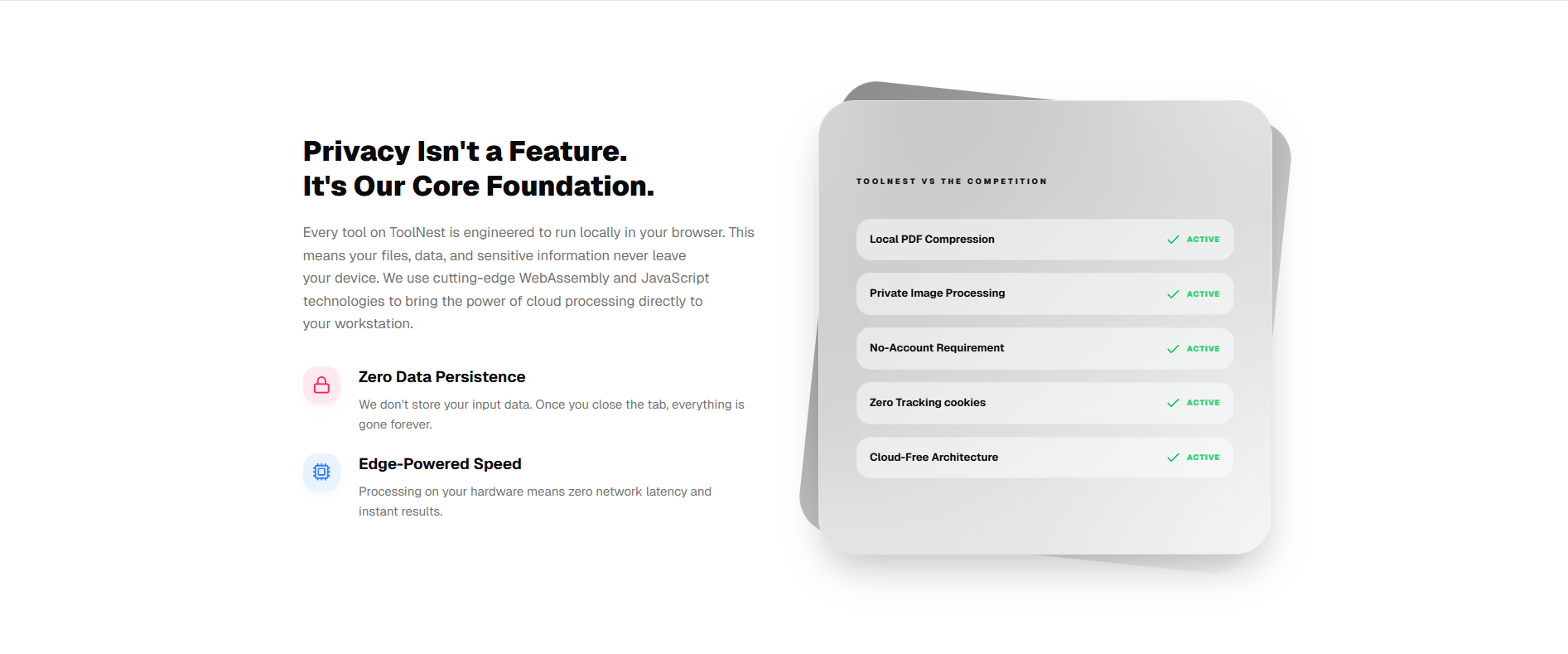 Privacy Isn't a Feature.
It's Our Core Foundation.

Every tool on ToolNest is engineered to run locally in your browser. This means your files, data, and sensitive information never leave your device. We use cutting-edge WebAssembly and JavaScript technologies to bring the power of cloud processing directly to your workstation.

Zero Data Persistence

We don't store your input data. Once you close the tab, everything is gone forever.

Edge-Powered Speed

Processing on your hardware means zero network latency and instant results.

TOOLNEST VS THE COMPETITION

Local PDF Compression ACTIVE

Private Image Processing ACTIVE

No-Account Requirement ACTIVE

Zero Tracking cookies ACTIVE

Cloud-Free Architecture ACTIVE